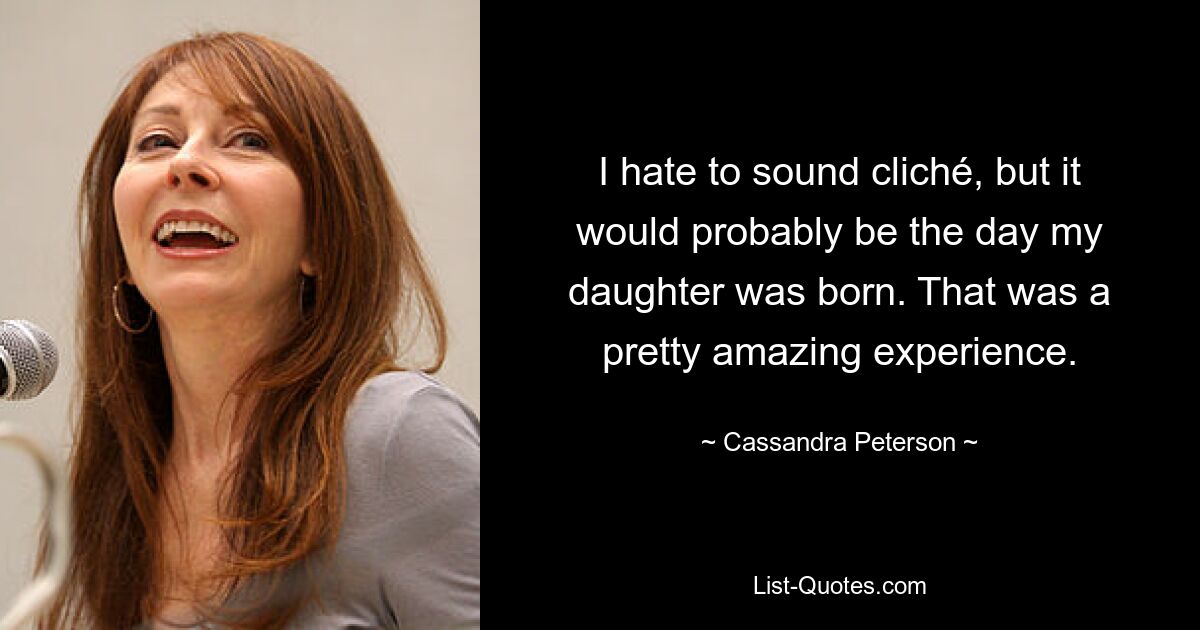 I hate to sound cliché, but it would probably be the day my daughter was born. That was a pretty amazing experience.

~ Cassandra Peterson ~

List-Quotes.com